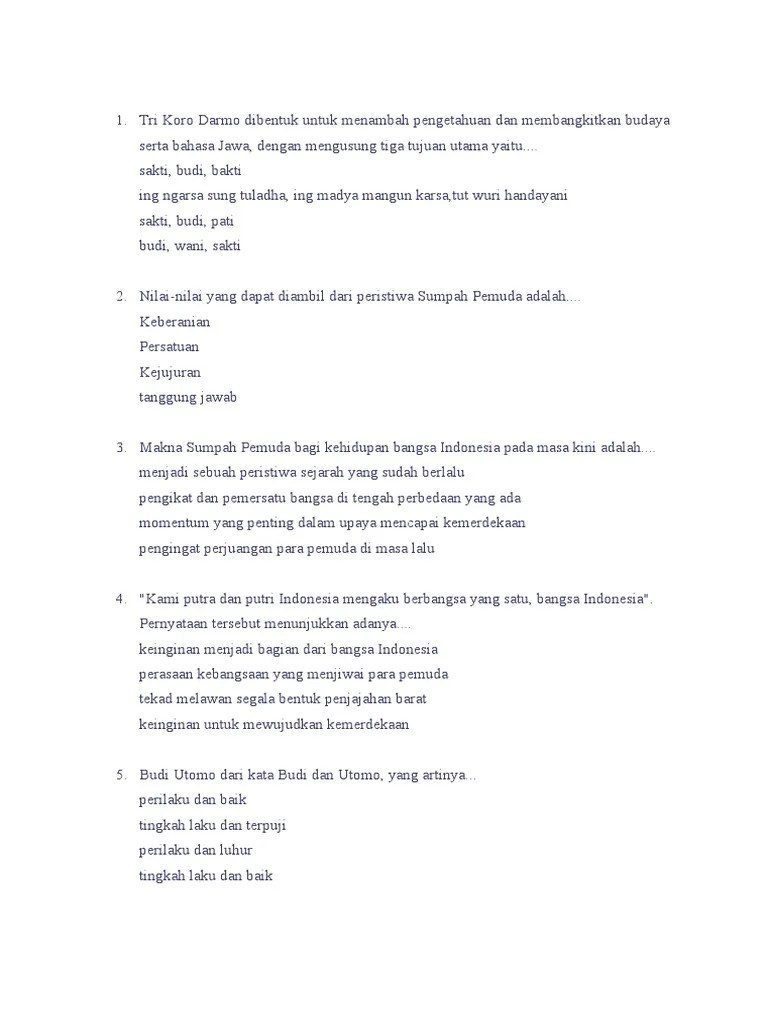 1. Tri Koro Darmo dibentuk untuk menambah pengetahuan dan membangkitkan budaya serta bahasa Jawa, dengan mengusung tiga tujuan utama yaitu....
sakti, budi, bakti
ing ngarsa sung tuladha, ing madya mangun karsa,tut wuri handayani
sakti, budi, pati
budi, wani, sakti

2. Nilai-nilai yang dapat diambil dari peristiwa Sumpah Pemuda adalah....
Keberanian
Persatuan
Kejujuran
tanggung jawab

3. Makna Sumpah Pemuda bagi kehidupan bangsa Indonesia pada masa kini adalah....
menjadi sebuah peristiwa sejarah yang sudah berlalu
pengikat dan pemersatu bangsa di tengah perbedaan yang ada
momentum yang penting dalam upaya mencapai kemerdekaan
pengingat perjuangan para pemuda di masa lalu

4. "Kami putra dan putri Indonesia mengaku berbangsa yang satu, bangsa Indonesia". Pernyataan tersebut menunjukkan adanya....
keinginan menjadi bagian dari bangsa Indonesia
perasaan kebangsaan yang menjiwai para pemuda
tekad melawan segala bentuk penjajahan barat
keinginan untuk mewujudkan kemerdekaan

5. Budi Utomo dari kata Budi dan Utomo, yang artinya...
perilaku dan baik
tingkah laku dan terpuji
perilaku dan luhur
tingkah laku dan baik